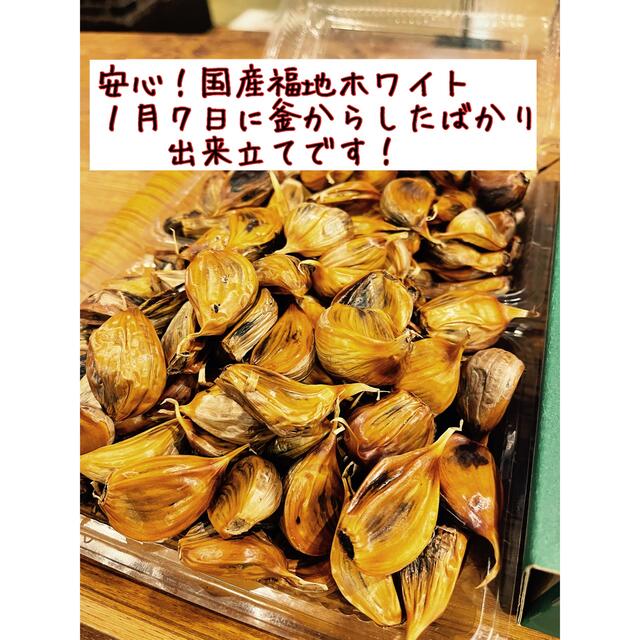 安心！国産福地ホワイト
１月７日に釜からしたばかり
出来立てです！